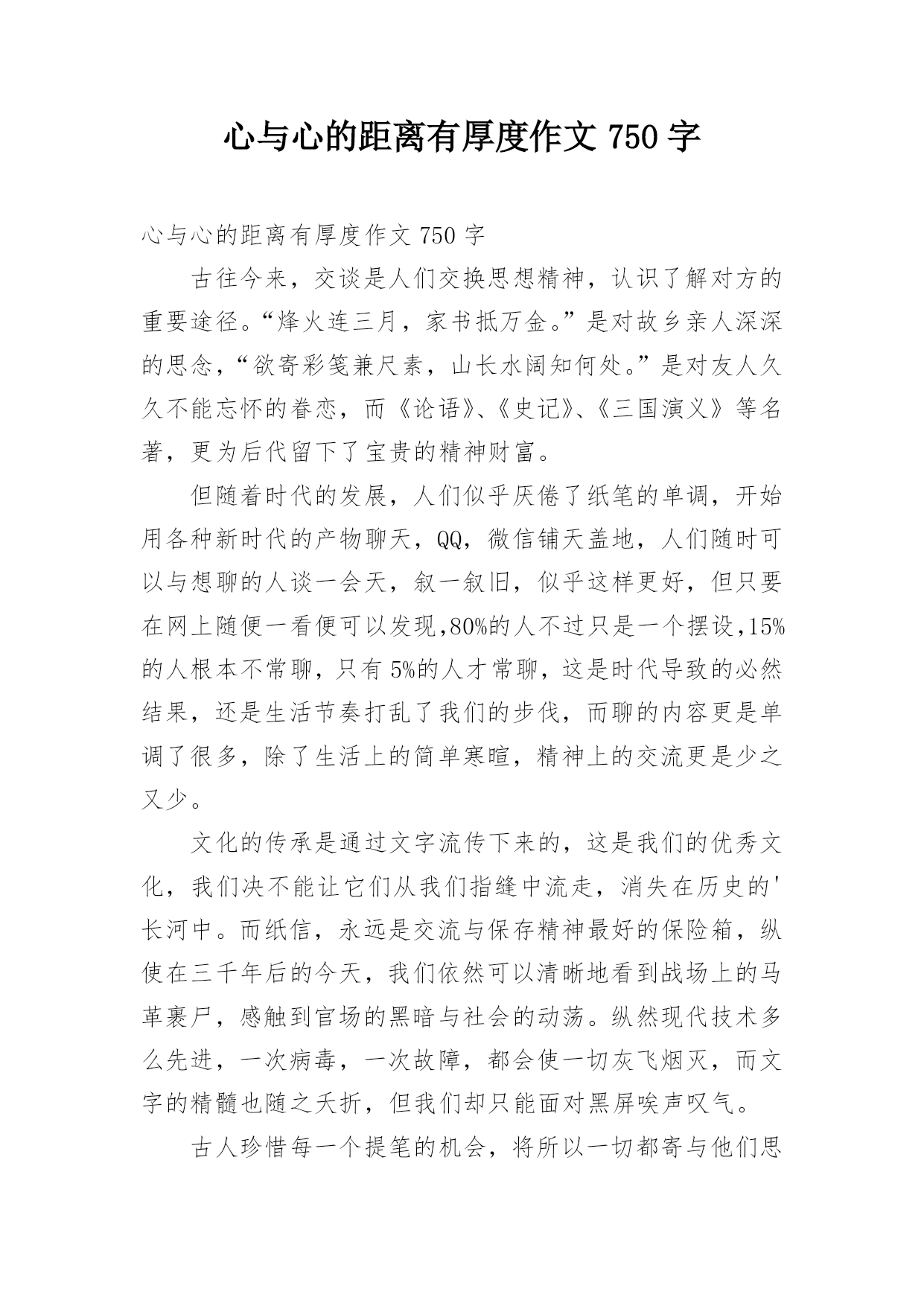 心与心的距离有厚度作文 750 字

心与心的距离有厚度作文 750 字

古往今来，交谈是人们交换思想精神，认识了解对方的重要途径。“烽火连三月，家书抵万金。”是对故乡亲人深深的思念，“欲寄彩笺兼尺素，山长水阔知何处。”是对友人久久不能忘怀的眷恋，而《论语》、《史记》、《三国演义》等名著，更为后代留下了宝贵的精神财富。

但随着时代的发展，人们似乎厌倦了纸笔的单调，开始用各种新时代的产物聊天，QQ，微信铺天盖地，人们随时可以与想聊的人谈一会天，叙一叙旧，似乎这样更好，但只要在网上随便一看便可以发现,80%的人不过只是一个摆设,15%的人根本不常聊，只有 5%的人才常聊，这是时代导致的必然结果，还是生活节奏打乱了我们的步伐，而聊的内容更是单调了很多，除了生活上的简单寒暄，精神上的交流更是少之又少。

文化的传承是通过文字流传下来的，这是我们的优秀文化，我们决不能让它们从我们指缝中流走，消失在历史的'长河中。而纸信，永远是交流与保存精神最好的保险箱，纵使在三千年后的今天，我们依然可以清晰地看到战场上的马革裹尸，感触到官场的黑暗与社会的动荡。纵然现代技术多么先进，一次病毒，一次故障，都会使一切灰飞烟灭，而文字的精髓也随之夭折，但我们却只能面对黑屏唉声叹气。

古人珍惜每一个提笔的机会，将所以一切都寄与他们思